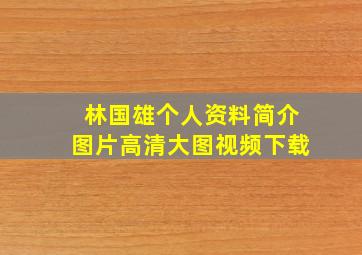 林国雄个人资料简介
图片高清大图视频下载